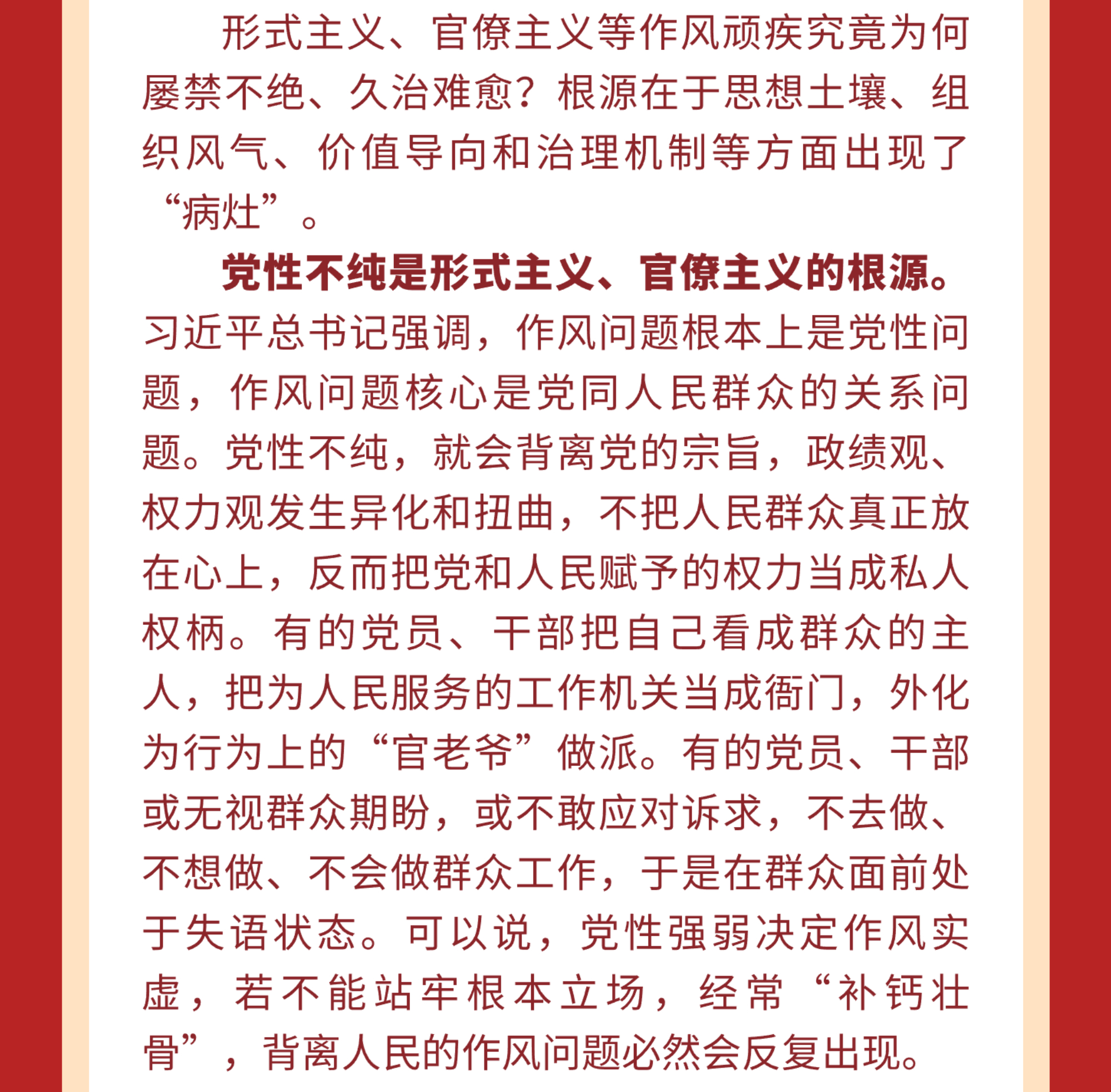 形式主义、官僚主义等作风顽疾究竟为何屡禁不绝、久治难愈？根源在于思想土壤、组织风气、价值导向和治理机制等方面出现了“病灶”。

党性不纯是形式主义、官僚主义的根源。习近平总书记强调，作风问题根本上是党性问题，作风问题核心是党同人民群众的关系问题。党性不纯，就会背离党的宗旨，政绩观、权力观发生异化和扭曲，不把人民群众真正放在心上，反而把党和人民赋予的权力当成私人权柄。有的党员、干部把自己看成群众的主人，把为人民服务的工作机关当成衙门，外化为行为上的“官老爷”做派。有的党员、干部或无视群众期盼，或不敢应对诉求，不去做、不想做、不会做群众工作，于是在群众面前处于失语状态。可以说，党性强弱决定作风实虚，若不能站牢根本立场，经常“补钙壮骨”，背离人民的作风问题必然会反复出现。